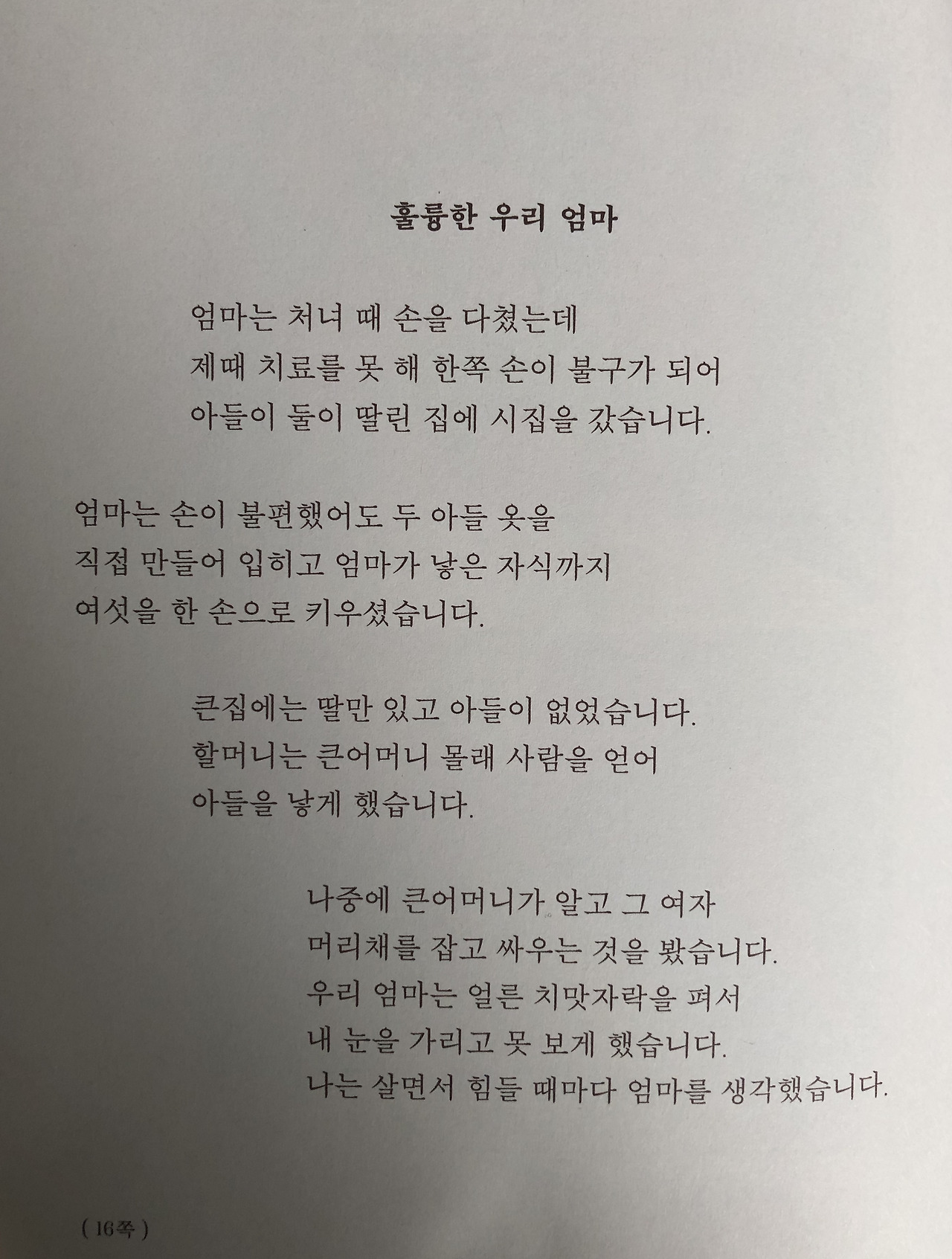 훌륭한 우리 엄마

엄마는 처녀 때 손을 다쳤는데
제때 치료를 못 해 한쪽 손이 불구가 되어
아들이 둘이 딸린 집에 시집을 갔습니다.

엄마는 손이 불편했어도 두 아들 옷을
직접 만들어 입히고 엄마가 낳은 자식까지
여섯을 한 손으로 키우셨습니다.

큰집에는 딸만 있고 아들이 없었습니다.
할머니는 큰어머니 몰래 사람을 얻어
아들을 낳게 했습니다.

나중에 큰어머니가 알고 그 여자
머리채를 잡고 싸우는 것을 봤습니다.
우리 엄마는 얼른 치맛자락을 펴서
내 눈을 가리고 못 보게 했습니다.
나는 살면서 힘들 때마다 엄마를 생각했습니다.

( 16쪽 )